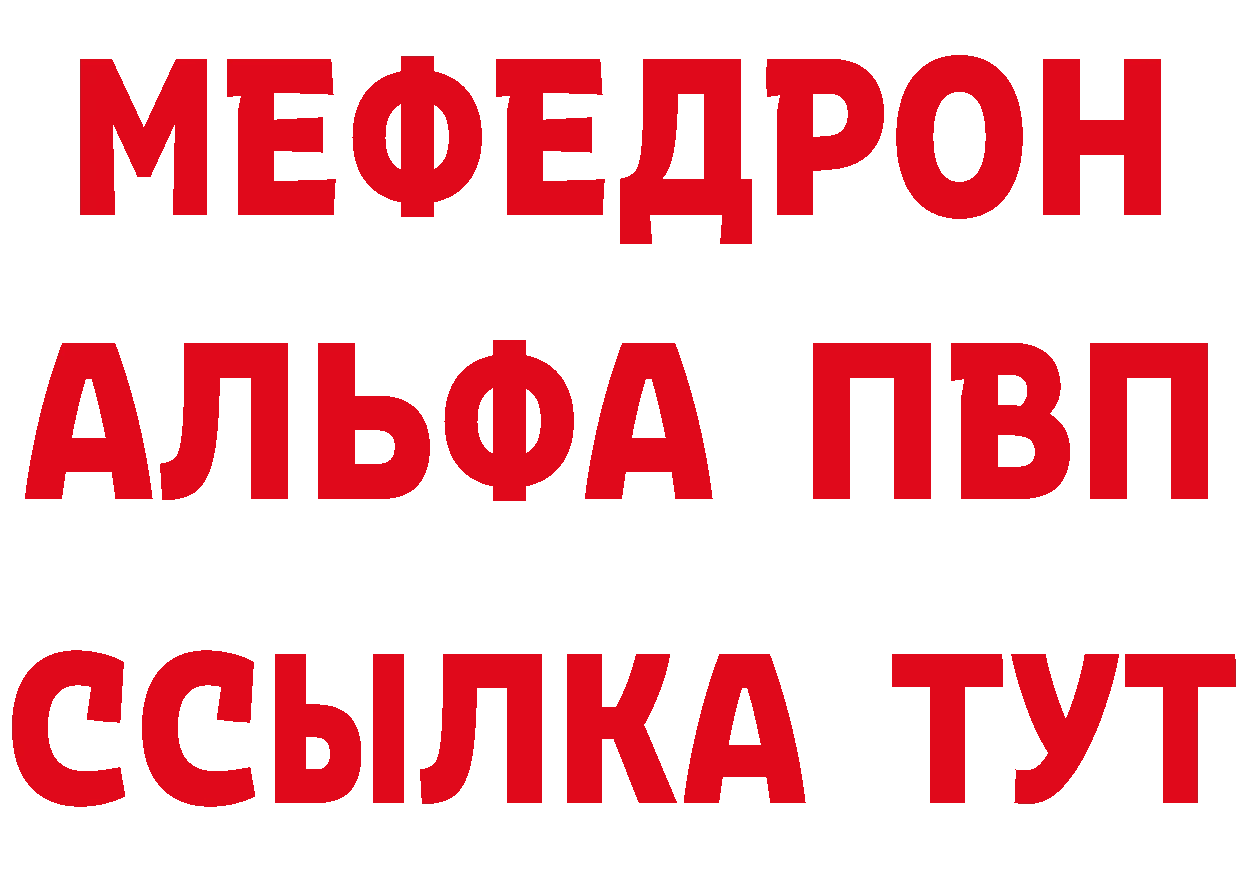 МЕФЕДРОН
АЛЬФА ПВП
ССЫЛКА ТУТ